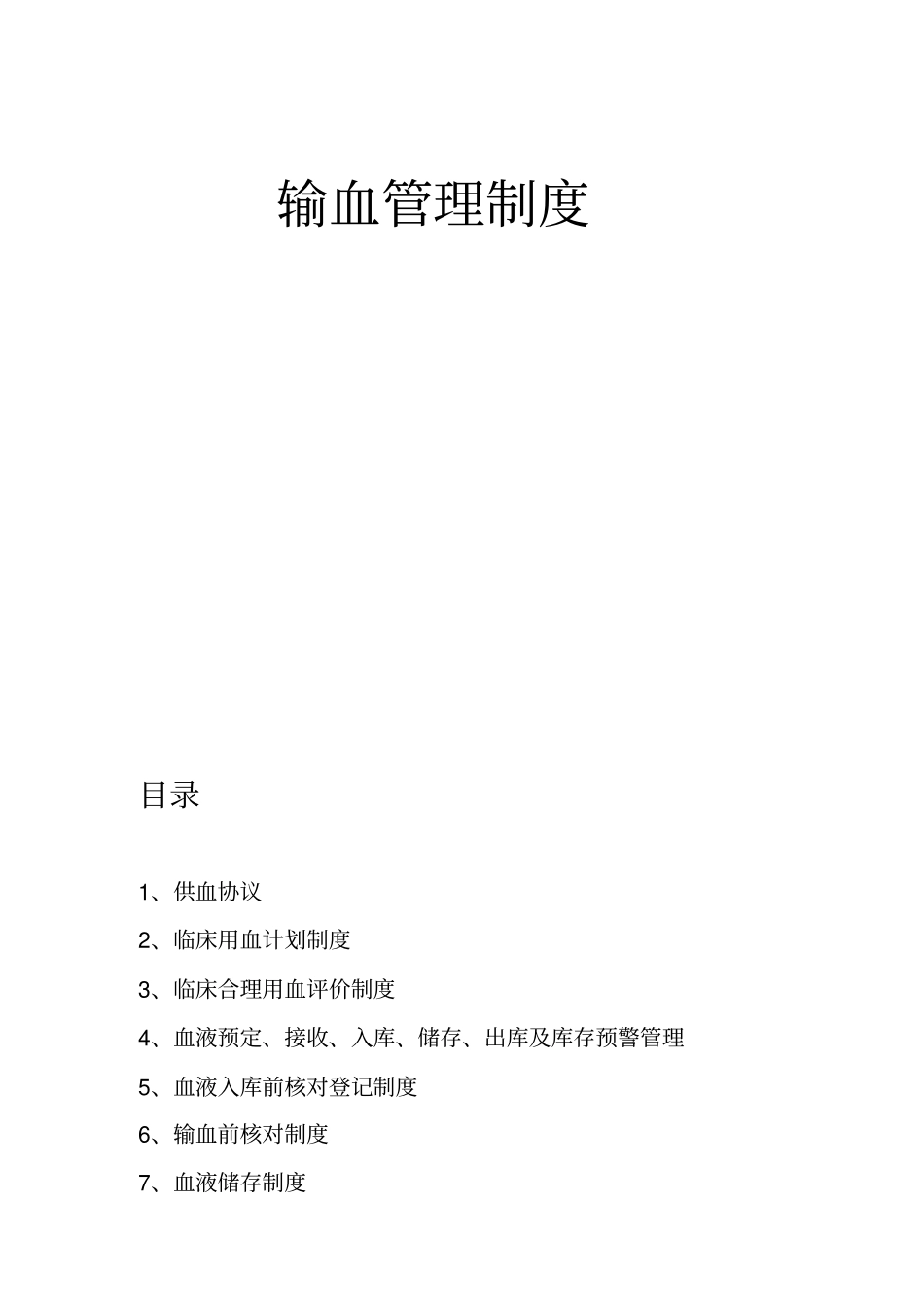 输血管理制度

目录

1、供血协议

2、临床用血计划制度

3、临床合理用血评价制度

4、血液预定、接收、入库、储存、出库及库存预警管理

5、血液入库前核对登记制度

6、输血前核对制度

7、血液储存制度